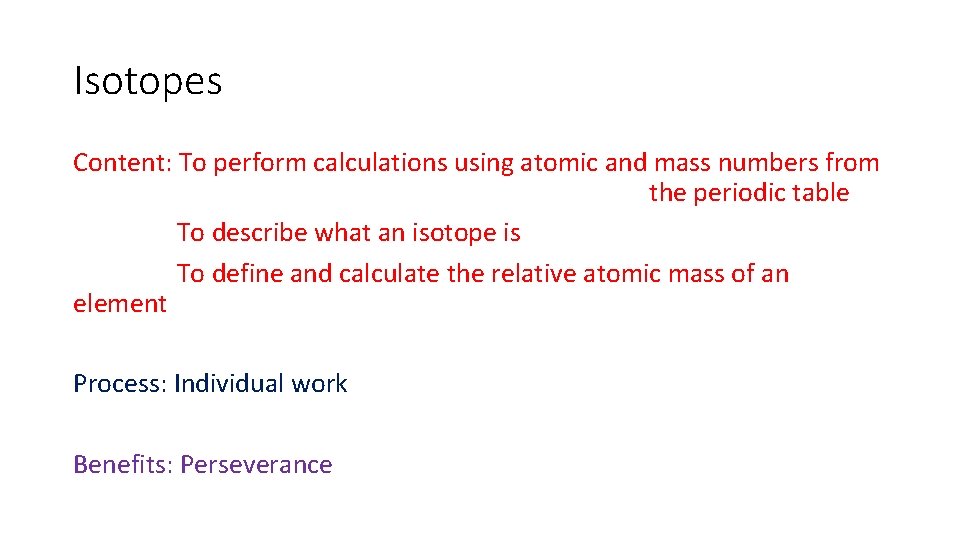 Isotopes

Content: To perform calculations using atomic and mass numbers from the periodic table

To describe what an isotope is

To define and calculate the relative atomic mass of an element

Process: Individual work

Benefits: Perseverance